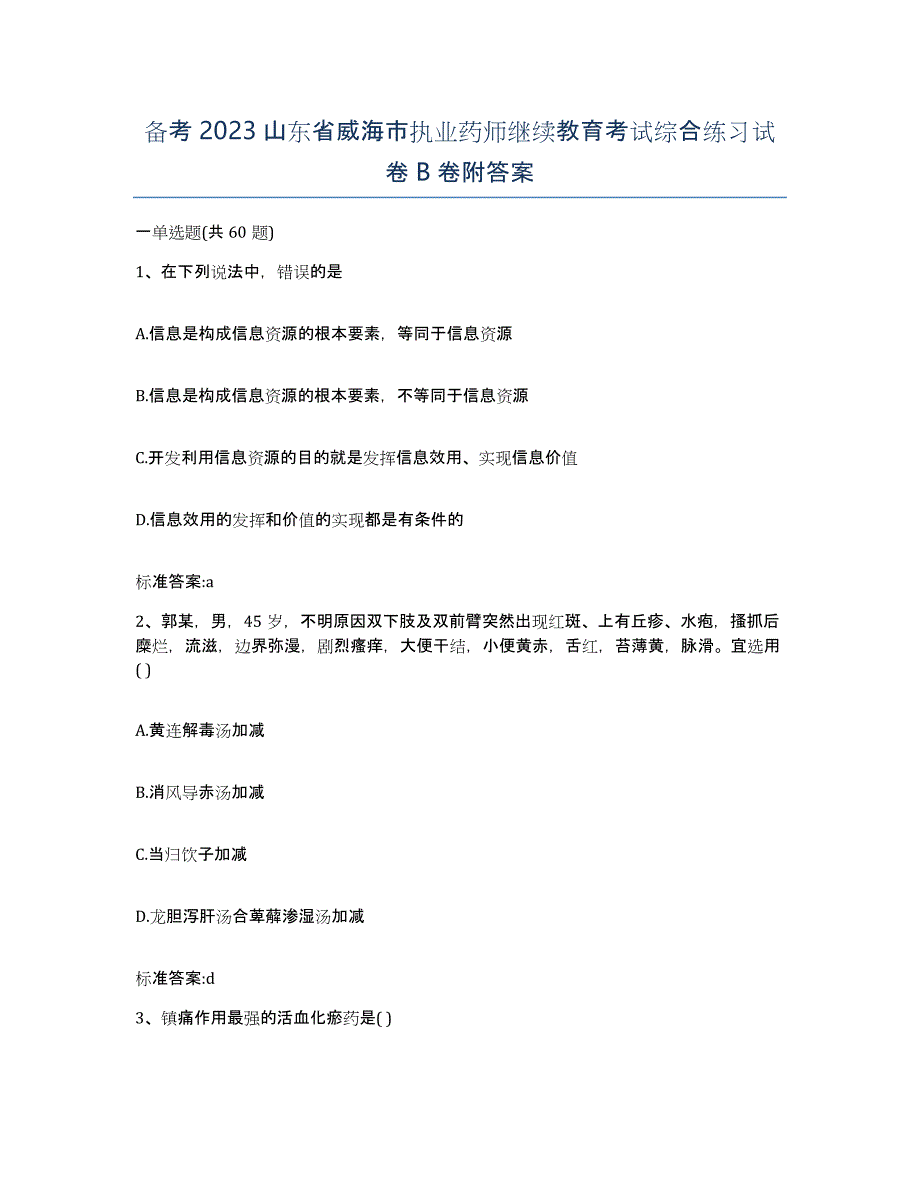 备考 2023 山东省威海市执业药师继续教育考试综合练习试卷 B 卷附答案

一单选题(共 60 题)

1、在下列说法中，错误的是

A.信息是构成信息资源的根本要素，等同于信息资源

B.信息是构成信息资源的根本要素，不等同于信息资源

C.开发利用信息资源的目的就是发挥信息效用、实现信息价值

D.信息效用的发挥和价值的实现都是有条件的

标准答案:a

2、郭某，男，45 岁，不明原因双下肢及双前臂突然出现红斑、上有丘疹、水疱，搔抓后糜烂，流滋，边界弥漫，剧烈瘙痒，大便干结，小便黄赤，舌红，苔薄黄，脉滑。宜选用( )

A.黄连解毒汤加减

B.消风导赤汤加减

C.当归饮子加减

D.龙胆泻肝汤合萆薢渗湿汤加减

标准答案:d

3、镇痛作用最强的活血化瘀药是( )